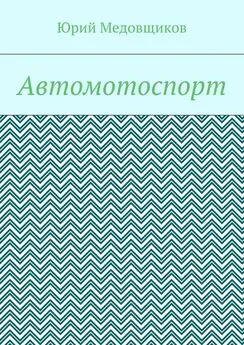 Юрий Медовщиков

Автомотоспорт